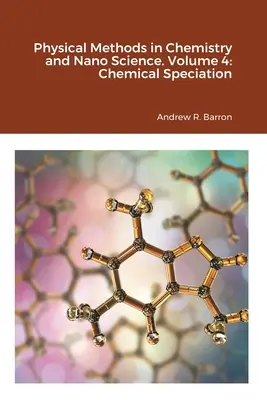 Physical Methods in Chemistry and Nano Science. Volume 4: Chemical Speciation

Andrew R. Barron